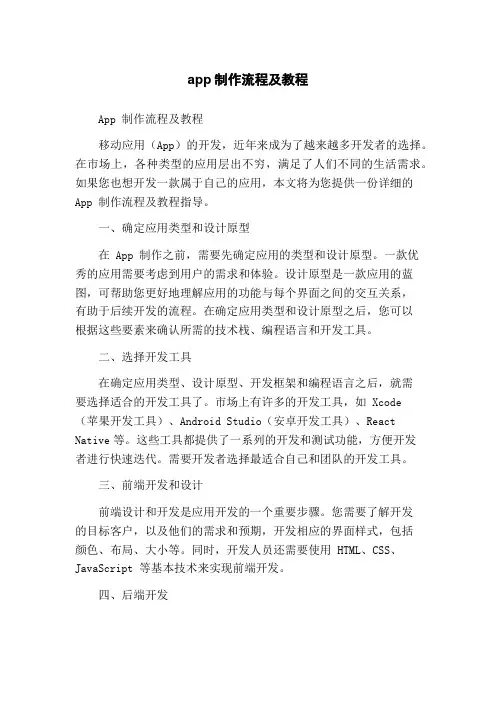 app 制作流程及教程

App 制作流程及教程

移动应用（App）的开发，近年来成为了越来越多开发者的选择。在市场上，各种类型的应用层出不穷，满足了人们不同的生活需求。如果您也想开发一款属于自己的应用，本文将为您提供一份详细的 App 制作流程及教程指导。

一、确定应用类型和设计原型

在 App 制作之前，需要先确定应用的类型和设计原型。一款优秀的应用需要考虑到用户的需求和体验。设计原型是一款应用的蓝图，可帮助您更好地理解应用的功能与每个界面之间的交互关系，有助于后续开发的流程。在确定应用类型和设计原型之后，您可以根据这些要素来确认所需的技术栈、编程语言和开发工具。

二、选择开发工具

在确定应用类型、设计原型、开发框架和编程语言之后，就需要选择适合的开发工具了。市场上有许多的开发工具，如 Xcode（苹果开发工具）、Android Studio（安卓开发工具）、React Native 等。这些工具都提供了一系列的开发和测试功能，方便开发者进行快速迭代。需要开发者选择最适合自己和团队的开发工具。

三、前端开发和设计

前端设计和开发是应用开发的一个重要步骤。您需要了解开发的目标客户，以及他们的需求和预期，开发相应的界面样式，包括颜色、布局、大小等。同时，开发人员还需要使用 HTML、CSS、JavaScript 等基本技术来实现前端开发。

四、后端开发